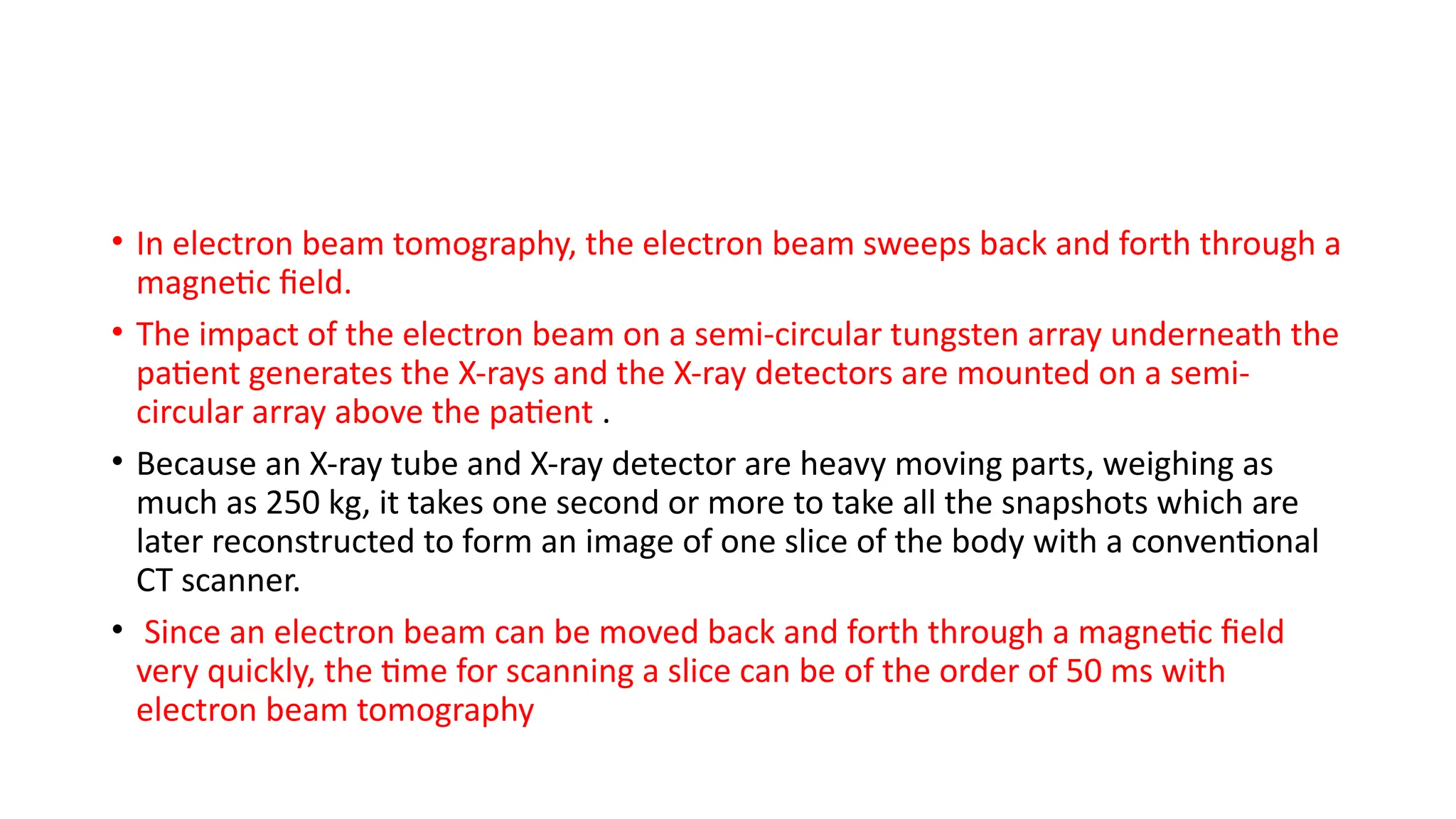 • In electron beam tomography, the electron beam sweeps back and forth through a magnetic field.

• The impact of the electron beam on a semi-circular tungsten array underneath the patient generates the X-rays and the X-ray detectors are mounted on a semi-circular array above the patient .

• Because an X-ray tube and X-ray detector are heavy moving parts, weighing as much as 250 kg, it takes one second or more to take all the snapshots which are later reconstructed to form an image of one slice of the body with a conventional CT scanner.

• Since an electron beam can be moved back and forth through a magnetic field very quickly, the time for scanning a slice can be of the order of 50 ms with electron beam tomography